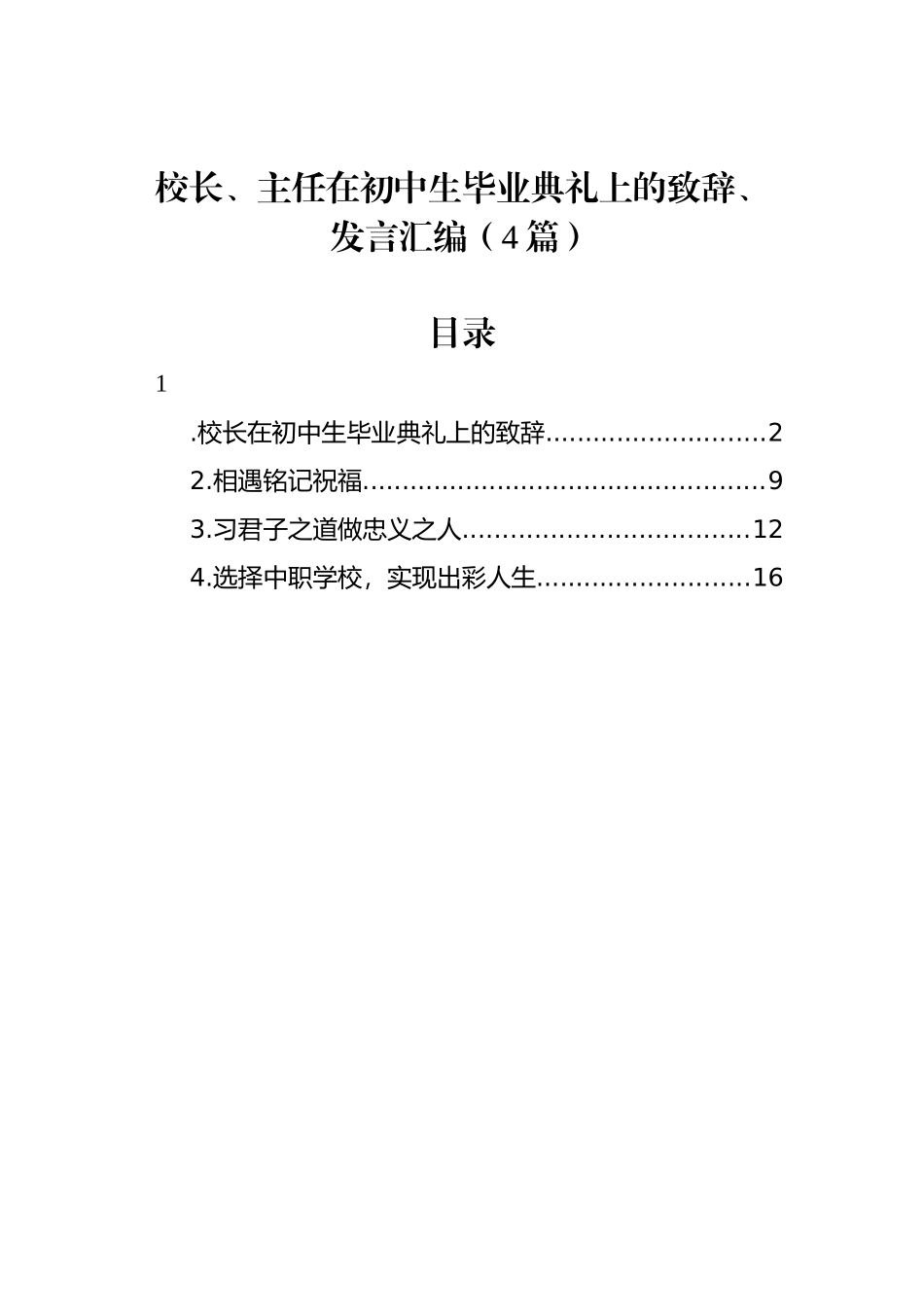 校长、主任在初中生毕业典礼上的致辞、发言汇编（4篇）

目录

1

.校长在初中生毕业典礼上的致辞............................2

2.相遇铭记祝福...................................................9

3.习君子之道做忠义之人....................................12

4.选择中职学校，实现出彩人生...........................16